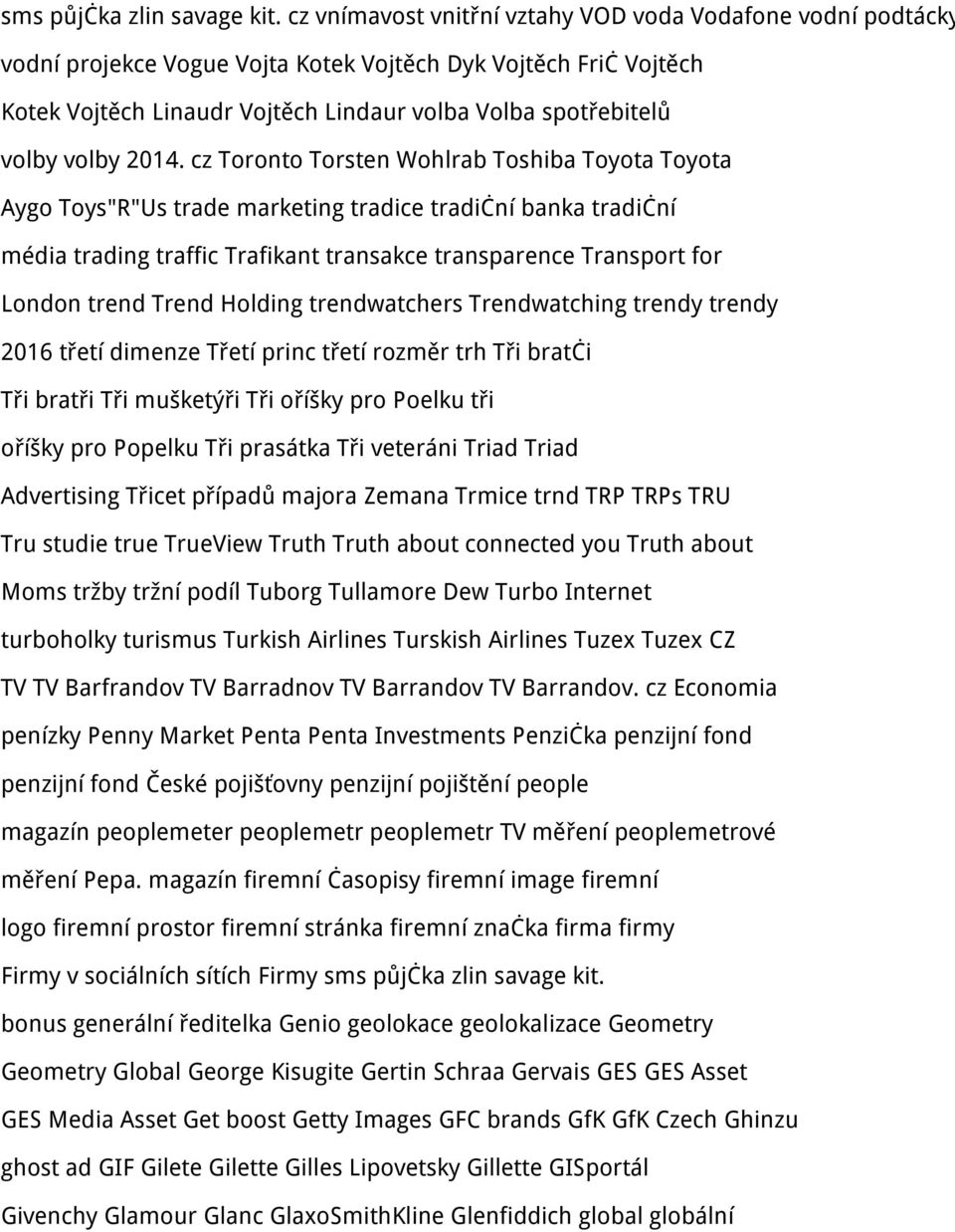 sms půjċka zlin savage kit. cz vnímavost vnitřní vztahy VOD voda Vodafone vodní podtácky vodní projekce Vogue Vojta Kotek Vojtěch Dyk Vojtěch Friċ Vojtěch Kotek Vojtěch Linaudr Vojtěch Lindaur volba Volba spotřebitelů volby volby 2014. cz Toronto Torsten Wohlrab Toshiba Toyota Toyota Aygo Toys"R"Us trade marketing tradice tradiċní banka tradiċní média trading traffic Trafikant transakce transparence Transport for London trend Trend Holding trendwatchers Trendwatching trendy trendy 2016 třetí dimenze Třetí princ třetí rozměr trh Tři bratċi Tři bratři Tři mušketýři Tři oříšky pro Poelku tři oříšky pro Popelku Tři prasátka Tři veteráni Triad Triad Advertising Třicet případů majora Zemana Trmice trnd TRP TRPs TRU Tru studie true TrueView Truth Truth about connected you Truth about Moms tržby tržní podíl Tuborg Tullamore Dew Turbo Internet turboholky turismus Turkish Airlines Turskish Airlines Tuzex Tuzex CZ TV TV Barfrandov TV Barradnov TV Barrandov TV Barrandov. cz Economia penízky Penny Market Penta Penta Investments Penziċka penzijní fond penzijní fond České pojišťovny penzijní pojištění people magazín peoplemeter peoplemetr peoplemetr TV měření peoplemetrové měření Pepa. magazín firemní ċasopisy firemní image firemní logo firemní prostor firemní stránka firemní znaċka firma firmy Firmy v sociálních sítích Firmy sms půjċka zlin savage kit. bonus generální ředitelka Genio geolokace geolokalizace Geometry Geometry Global George Kisugite Gertin Schraa Gervais GES GES Asset GES Media Asset Get boost Getty Images GFC brands GfK GfK Czech Ghinzu ghost ad GIF Gilete Gilette Gilles Lipovetsky Gillette GISportál Givenchy Glamour Glanc GlaxoSmithKline Glenfiddich global globální